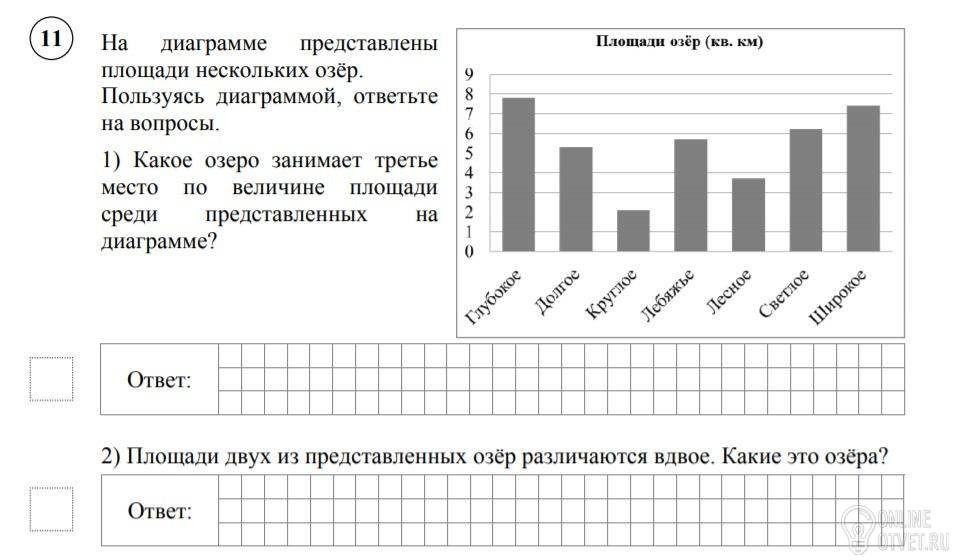 11

На диаграмме представлены площади нескольких озёр. Пользуясь диаграммой, ответьте на вопросы.

1) Какое озеро занимает третье место по величине площади среди представленных на диаграмме?

Площади озёр (кв. км)

9
8
7
6
5
4
3
2
1
0

Глубокое
Долгое
Круглое
Лебяжье
Лесное
Светлое
Широкое

Ответ:

2) Площади двух из представленных озёр различаются вдвое. Какие это озёра?

Ответ:

ONLINE
OTVET.RU